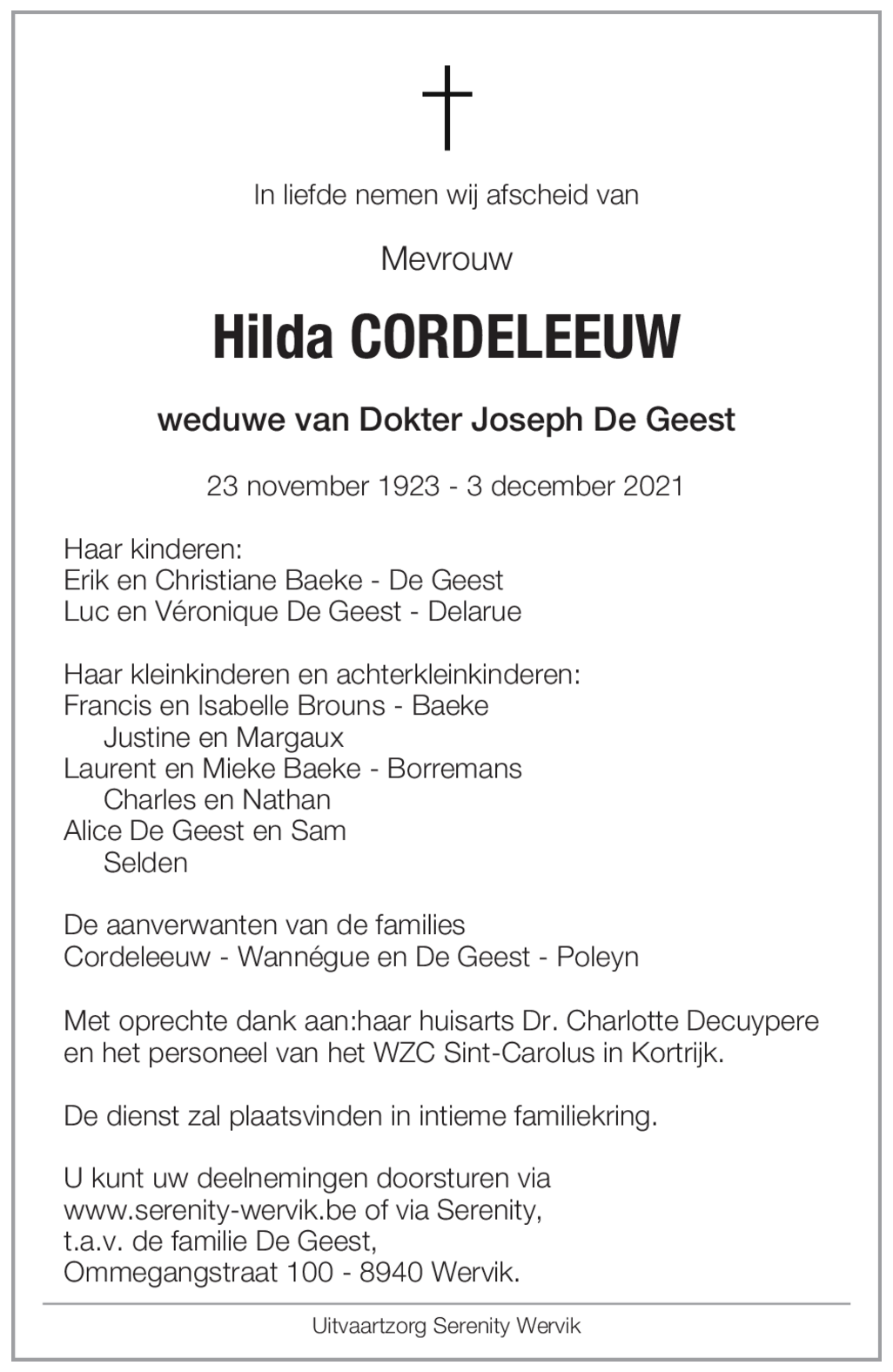 In liefde nemen wij afscheid van

Mevrouw

Hilda CORDELEEUW

weduwe van Dokter Joseph De Geest

23 november 1923 - 3 december 2021

Haar kinderen:
Erik en Christiane Baeke - De Geest
Luc en Véronique De Geest - Delarue

Haar kleinkinderen en achterkleinkinderen:
Francis en Isabelle Brouns - Baeke
Justine en Margaux
Laurent en Mieke Baeke - Borremans
Charles en Nathan
Alice De Geest en Sam
Selden

De aanverwanten van de families
Cordeleeuw - Wannégue en De Geest - Poleyn

Met oprechte dank aan:haar huisarts Dr. Charlotte Decuypere en het personeel van het WZC Sint-Carolus in Kortrijk.

De dienst zal plaatsvinden in intieme familiekring.

U kunt uw deelnemingen doorsturen via
www.serenity-wervik.be of via Serenity,
t.a.v. de familie De Geest,
Ommegangstraat 100 - 8940 Wervik.

Uitvaartzorg Serenity Wervik